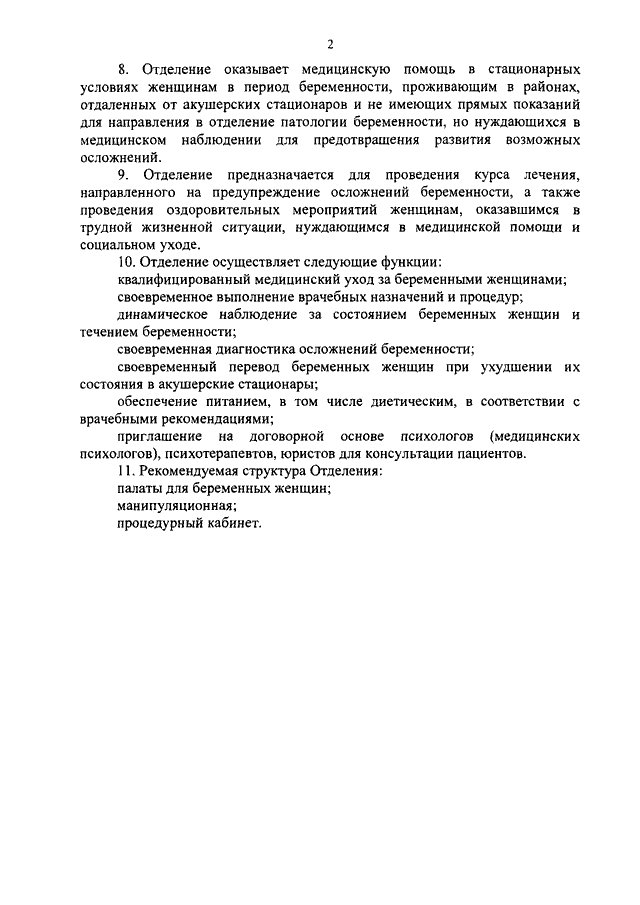 2

8. Отделение оказывает медицинскую помощь в стационарных условиях женщинам в период беременности, проживающим в районах, отдаленных от акушерских стационаров и не имеющих прямых показаний для направления в отделение патологии беременности, но нуждающихся в медицинском наблюдении для предотвращения развития возможных осложнений.

9. Отделение предназначается для проведения курса лечения, направленного на предупреждение осложнений беременности, а также проведения оздоровительных мероприятий женщинам, оказавшимся в трудной жизненной ситуации, нуждающимся в медицинской помощи и социальном уходе.

10. Отделение осуществляет следующие функции:

квалифицированный медицинский уход за беременными женщинами;

своевременное выполнение врачебных назначений и процедур;

динамическое наблюдение за состоянием беременных женщин и течением беременности;

своевременная диагностика осложнений беременности;

своевременный перевод беременных женщин при ухудшении их состояния в акушерские стационары;

обеспечение питанием, в том числе диетическим, в соответствии с врачебными рекомендациями;

приглашение на договорной основе психологов (медицинских психологов), психотерапевтов, юристов для консультации пациентов.

11. Рекомендуемая структура Отделения:

палаты для беременных женщин;

манипуляционная;

процедурный кабинет.